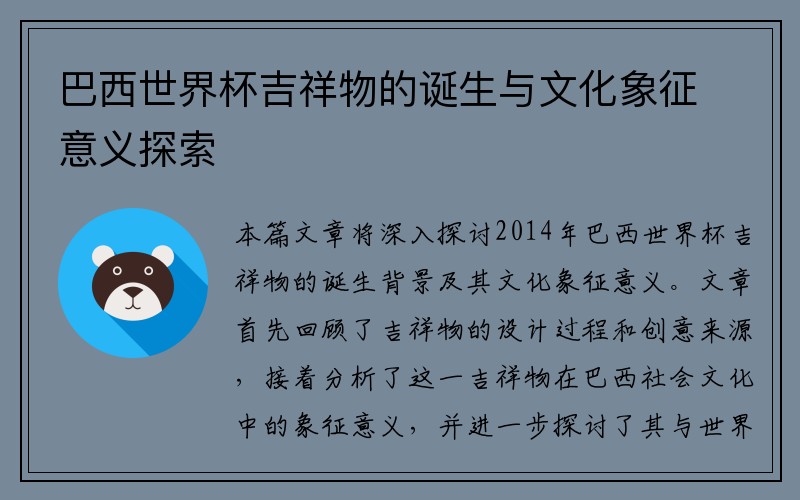 巴西世界杯吉祥物的诞生与文化象征意义探索

本篇文章将深入探讨2014年巴西世界杯吉祥物的诞生背景及其文化象征意义。文章首先回顾了吉祥物的设计过程和创意来源，接着分析了这一吉祥物在巴西社会文化中的象征意义，并进一步探讨了其与世界